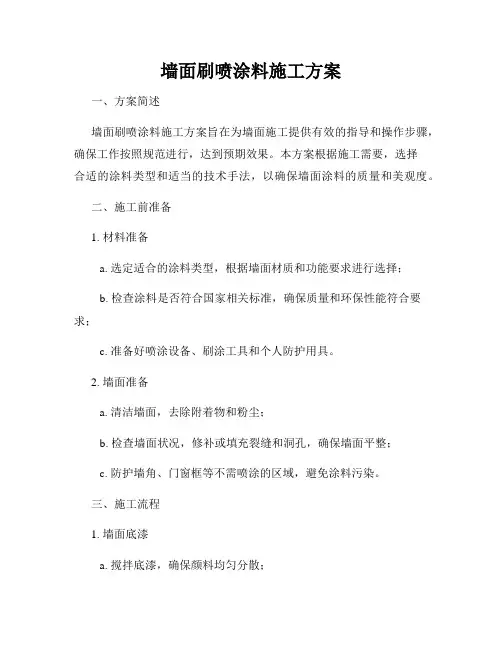 墙面刷喷涂料施工方案

一、方案简述

墙面刷喷涂料施工方案旨在为墙面施工提供有效的指导和操作步骤，确保工作按照规范进行，达到预期效果。本方案根据施工需要，选择合适的涂料类型和适当的技术手法，以确保墙面涂料的质量和美观度。

二、施工前准备

1. 材料准备

a. 选定适合的涂料类型，根据墙面材质和功能要求进行选择；

b. 检查涂料是否符合国家相关标准，确保质量和环保性能符合要求；

c. 准备好喷涂设备、刷涂工具和个人防护用具。

2. 墙面准备

a. 清洁墙面，去除附着物和粉尘；

b. 检查墙面状况，修补或填充裂缝和洞孔，确保墙面平整；

c. 防护墙角、门窗框等不需喷涂的区域，避免涂料污染。

三、施工流程

1. 墙面底漆

a. 搅拌底漆，确保颜料均匀分散；